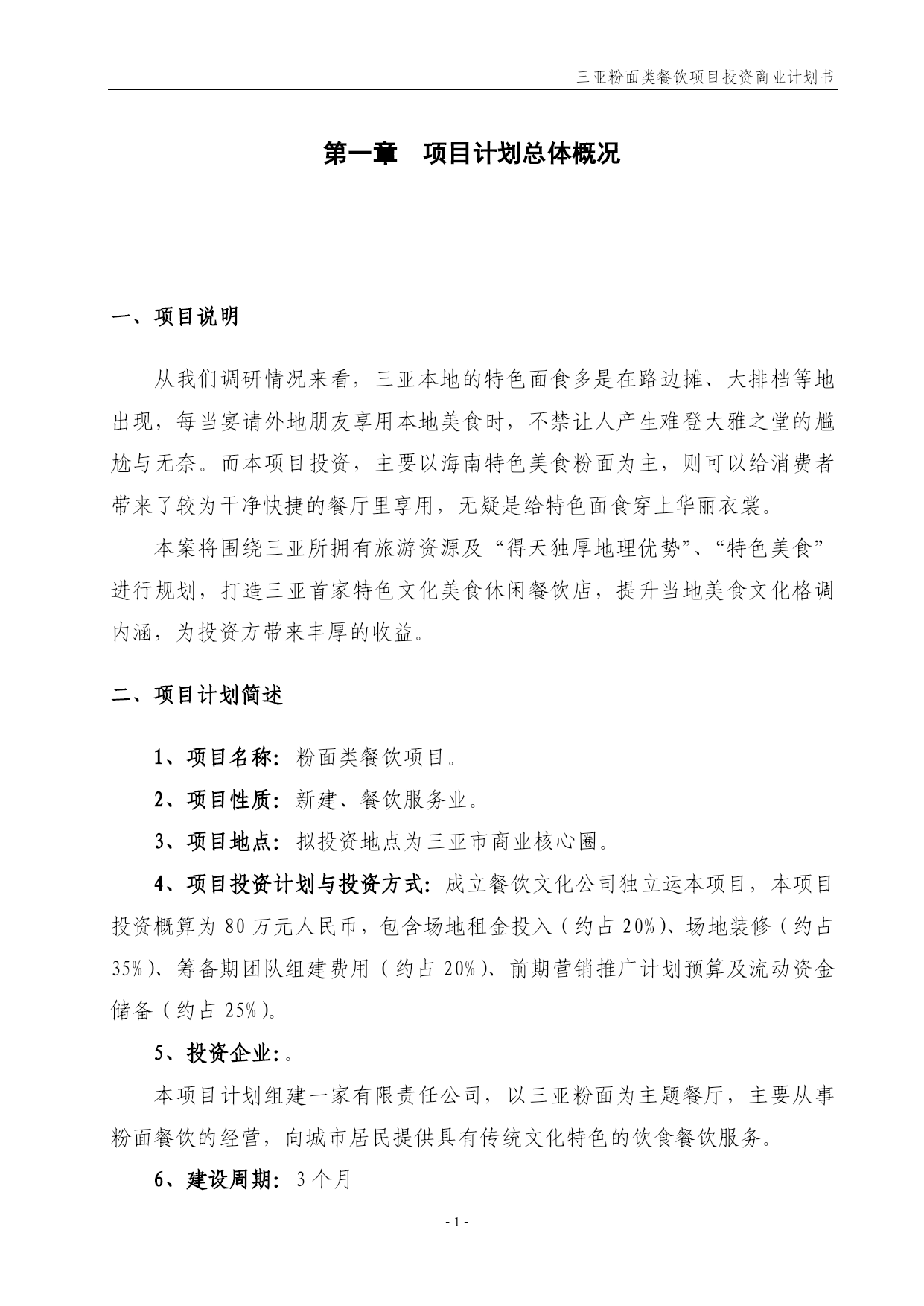 三亚粉面类餐饮项目投资商业计划书

第一章　项目计划总体概况

一、项目说明

从我们调研情况来看，三亚本地的特色面食多是在路边摊、大排档等地出现，每当宴请外地朋友享用本地美食时，不禁让人产生难登大雅之堂的尴尬与无奈。而本项目投资，主要以海南特色美食粉面为主，则可以给消费者带来了较为干净快捷的餐厅里享用，无疑是给特色面食穿上华丽衣裳。

本案将围绕三亚所拥有旅游资源及“得天独厚地理优势”、“特色美食”进行规划，打造三亚首家特色文化美食休闲餐饮店，提升当地美食文化格调内涵，为投资方带来丰厚的收益。

二、项目计划简述

1、项目名称：粉面类餐饮项目。

2、项目性质：新建、餐饮服务业。

3、项目地点：拟投资地点为三亚市商业核心圈。

4、项目投资计划与投资方式：成立餐饮文化公司独立运本项目，本项目投资概算为 80 万元人民币，包含场地租金投入（约占 20%）、场地装修（约占 35%）、筹备期团队组建费用（约占 20%）、前期营销推广计划预算及流动资金储备（约占 25%）。

5、投资企业：。

本项目计划组建一家有限责任公司，以三亚粉面为主题餐厅，主要从事粉面餐饮的经营，向城市居民提供具有传统文化特色的饮食餐饮服务。

6、建设周期：3 个月

- 1 -